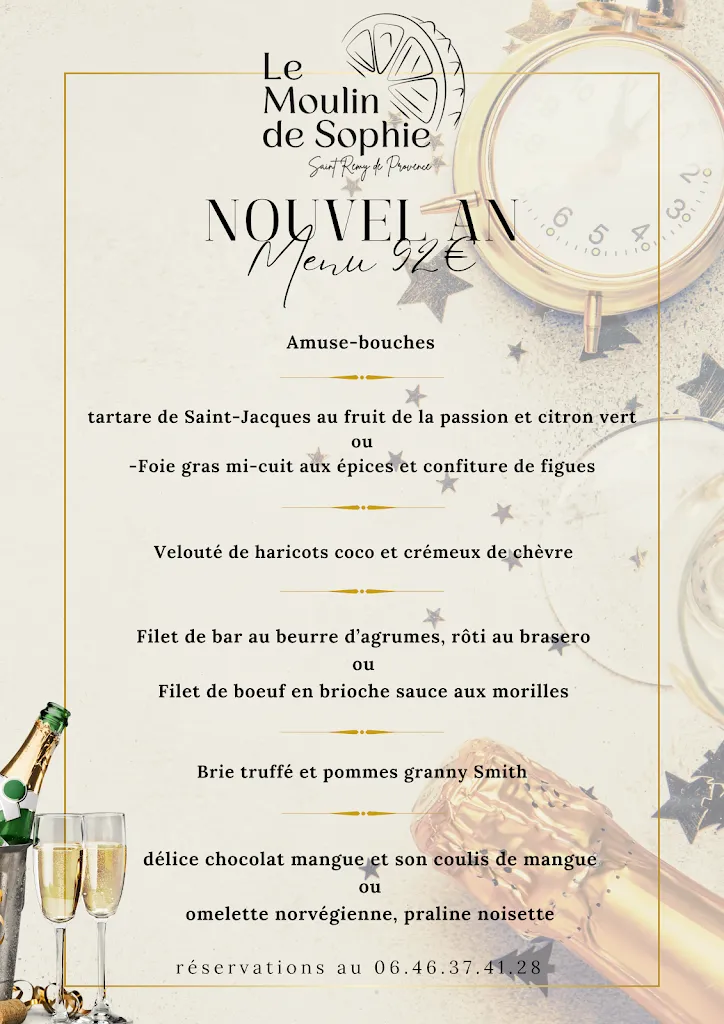 Le
Moulin
de Sophie
Saint Remy de Provence

NOUVEL AN
Menu 92€

Amuse-bouches

tartare de Saint-Jacques au fruit de la passion et citron vert
ou
-Foie gras mi-cuit aux épices et confiture de figues

Velouté de haricots coco et crémeux de chèvre

Filet de bar au beurre d'agrumes, rôti au brasero
ou
Filet de boeuf en brioche sauce aux morilles

Brie truffé et pommes granny Smith

délice chocolat mangue et son coulis de mangue
ou
omelette norvégienne, praline noisette

réservations au 06.46.37.41.28